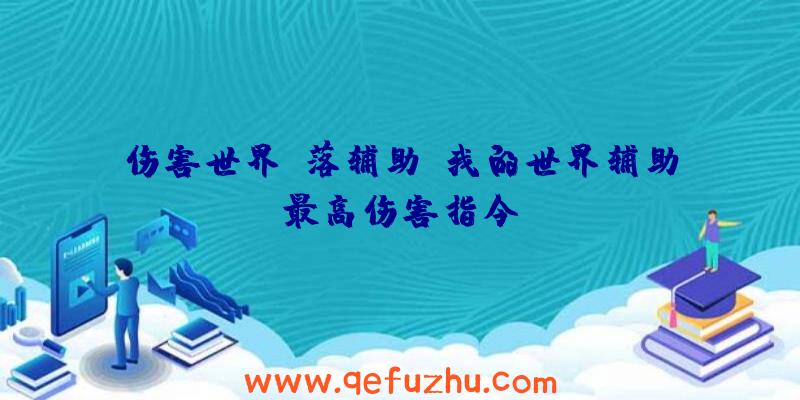 伤害世界 落辅助 我的世界辅助最高伤害指令

www.qefuzhu.com